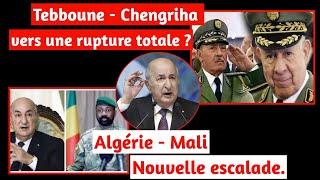 Tebboune - Chengriha
vers une rupture totale ?

Algérie - Mali
Nouvelle escalade.